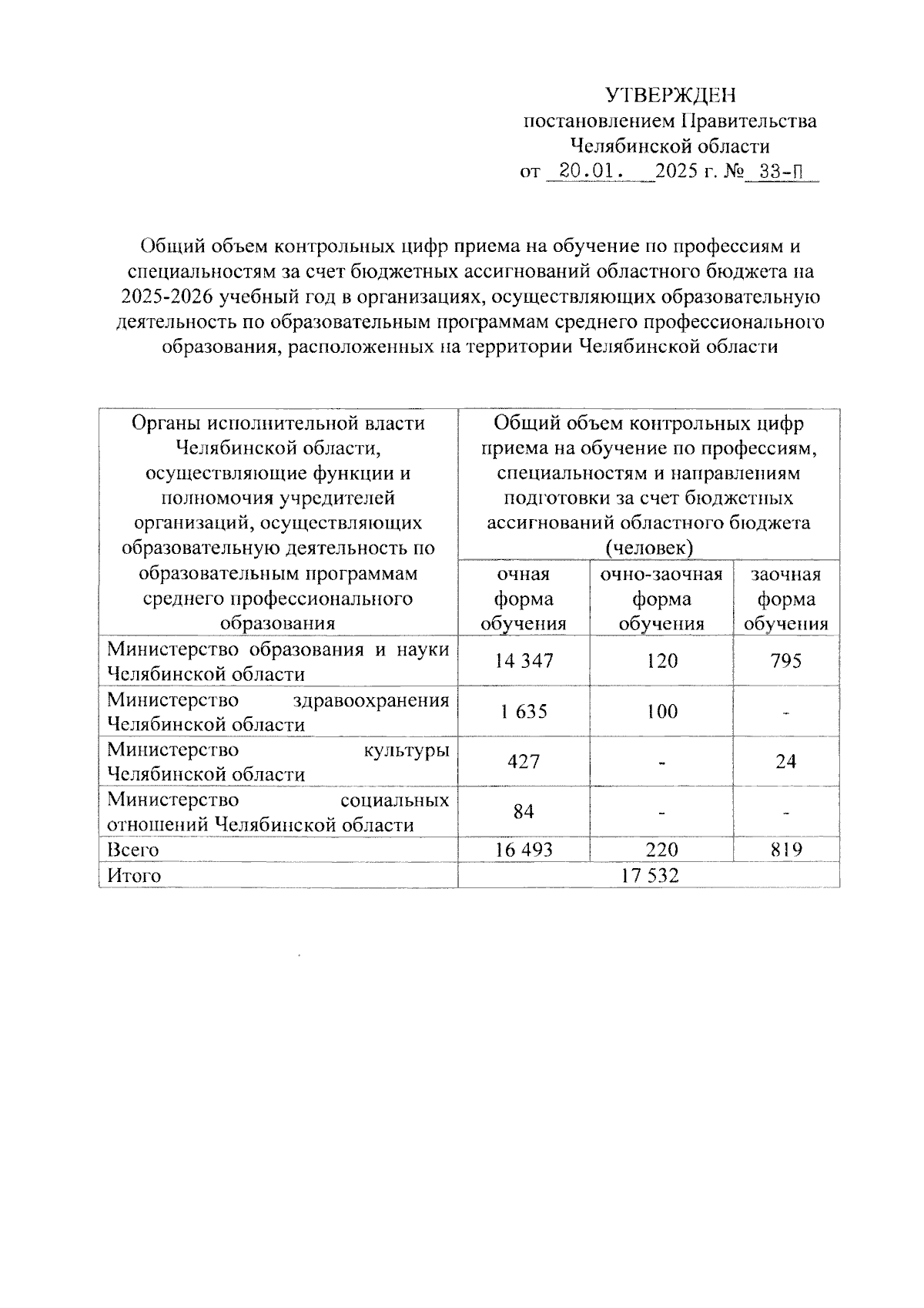 УТВЕРЖДЕН
постановлением Правительства Челябинской области
от 20.01. 2025 г. № 33-П

Общий объем контрольных цифр приема на обучение по профессиям и специальностям за счет бюджетных ассигнований областного бюджета на 2025-2026 учебный год в организациях, осуществляющих образовательную деятельность по образовательным программам среднего профессионального образования, расположенных на территории Челябинской области

| Органы исполнительной власти Челябинской области, осуществляющие функции и полномочия учредителей организаций, осуществляющих образовательную деятельность по образовательным программам среднего профессионального образования | Общий объем контрольных цифр приема на обучение по профессиям, специальностям и направлениям подготовки за счет бюджетных ассигнований областного бюджета (человек) | | |
|---|---|---|---|
| | очная форма обучения | очно-заочная форма обучения | заочная форма обучения |
| Министерство образования и науки Челябинской области | 14 347 | 120 | 795 |
| Министерство здравоохранения Челябинской области | 1 635 | 100 | - |
| Министерство культуры Челябинской области | 427 | - | 24 |
| Министерство социальных отношений Челябинской области | 84 | - | - |
| Всего | 16 493 | 220 | 819 |
| Итого | 17 532 | | |